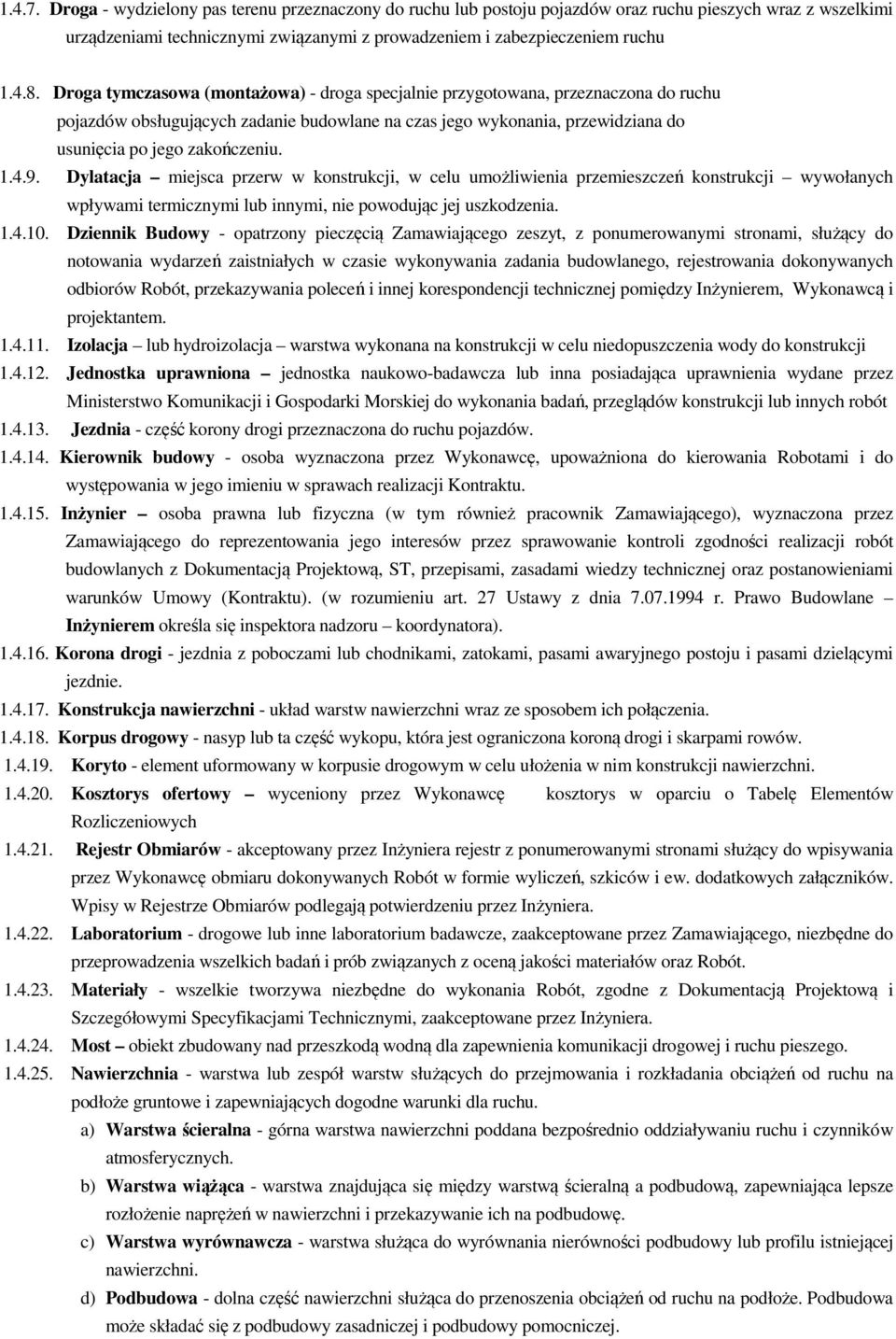 1.4.7. Droga - wydzielony pas terenu przeznaczony do ruchu lub postoju pojazdów oraz ruchu pieszych wraz z wszelkimi urządzeniami technicznymi związanymi z prowadzeniem i zabezpieczeniem ruchu

1.4.8. Droga tymczasowa (montażowa) - droga specjalnie przygotowana, przeznaczona do ruchu pojazdów obsługujących zadanie budowlane na czas jego wykonania, przewidziana do usunięcia po jego zakończeniu.

1.4.9. Dylatacja – miejsca przerw w konstrukcji, w celu umożliwienia przemieszczeń konstrukcji – wywołanych wpływami termicznymi lub innymi, nie powodując jej uszkodzenia.

1.4.10. Dziennik Budowy - opatrzony pieczęcią Zamawiającego zeszyt, z ponumerowanymi stronami, służący do notowania wydarzeń zaistniałych w czasie wykonywania zadania budowlanego, rejestrowania dokonywanych odbiorów Robót, przekazywania poleceń i innej korespondencji technicznej pomiędzy Inżynierem, Wykonawcą i projektantem.

1.4.11. Izolacja – lub hydroizolacja – warstwa wykonana na konstrukcji w celu niedopuszczenia wody do konstrukcji

1.4.12. Jednostka uprawniona – jednostka naukowo-badawcza lub inna posiadająca uprawnienia wydane przez Ministerstwo Komunikacji i Gospodarki Morskiej do wykonania badań, przeglądów konstrukcji lub innych robót

1.4.13. Jezdnia - część korony drogi przeznaczona do ruchu pojazdów.

1.4.14. Kierownik budowy - osoba wyznaczona przez Wykonawcę, upoważniona do kierowania Robotami i do występowania w jego imieniu w sprawach realizacji Kontraktu.

1.4.15. Inżynier – osoba prawna lub fizyczna (w tym również pracownik Zamawiającego), wyznaczona przez Zamawiającego do reprezentowania jego interesów przez sprawowanie kontroli zgodności realizacji robót budowlanych z Dokumentacją Projektową, ST, przepisami, zasadami wiedzy technicznej oraz postanowieniami warunków Umowy (Kontraktu). (w rozumieniu art. 27 Ustawy z dnia 7.07.1994 r. Prawo Budowlane – Inżynierem określa się inspektora nadzoru – koordynatora).

1.4.16. Korona drogi - jezdnia z poboczami lub chodnikami, zatokami, pasami awaryjnego postoju i pasami dzielącymi jezdnie.

1.4.17. Konstrukcja nawierzchni - układ warstw nawierzchni wraz ze sposobem ich połączenia.

1.4.18. Korpus drogowy - nasyp lub ta część wykopu, która jest ograniczona koroną drogi i skarpami rowów.

1.4.19. Koryto - element uformowany w korpusie drogowym w celu ułożenia w nim konstrukcji nawierzchni.

1.4.20. Kosztorys ofertowy – wyceniony przez Wykonawcę kosztorys w oparciu o Tabelę Elementów Rozliczeniowych

1.4.21. Rejestr Obmiarów - akceptowany przez Inżyniera rejestr z ponumerowanymi stronami służący do wpisywania przez Wykonawcę obmiaru dokonywanych Robót w formie wyliczeń, szkiców i ew. dodatkowych załączników. Wpisy w Rejestrze Obmiarów podlegają potwierdzeniu przez Inżyniera.

1.4.22. Laboratorium - drogowe lub inne laboratorium badawcze, zaakceptowane przez Zamawiającego, niezbędne do przeprowadzenia wszelkich badań i prób związanych z oceną jakości materiałów oraz Robót.

1.4.23. Materiały - wszelkie tworzywa niezbędne do wykonania Robót, zgodne z Dokumentacją Projektową i Szczegółowymi Specyfikacjami Technicznymi, zaakceptowane przez Inżyniera.

1.4.24. Most – obiekt zbudowany nad przeszkodą wodną dla zapewnienia komunikacji drogowej i ruchu pieszego.

1.4.25. Nawierzchnia - warstwa lub zespół warstw służących do przejmowania i rozkładania obciążeń od ruchu na podłoże gruntowe i zapewniających dogodne warunki dla ruchu.

a) Warstwa ścieralna - górna warstwa nawierzchni poddana bezpośrednio oddziaływaniu ruchu i czynników atmosferycznych.

b) Warstwa wiążąca - warstwa znajdująca się między warstwą ścieralną a podbudową, zapewniająca lepsze rozłożenie naprężeń w nawierzchni i przekazywanie ich na podbudowę.

c) Warstwa wyrównawcza - warstwa służąca do wyrównania nierówności podbudowy lub profilu istniejącej nawierzchni.

d) Podbudowa - dolna część nawierzchni służąca do przenoszenia obciążeń od ruchu na podłoże. Podbudowa może składać się z podbudowy zasadniczej i podbudowy pomocniczej.